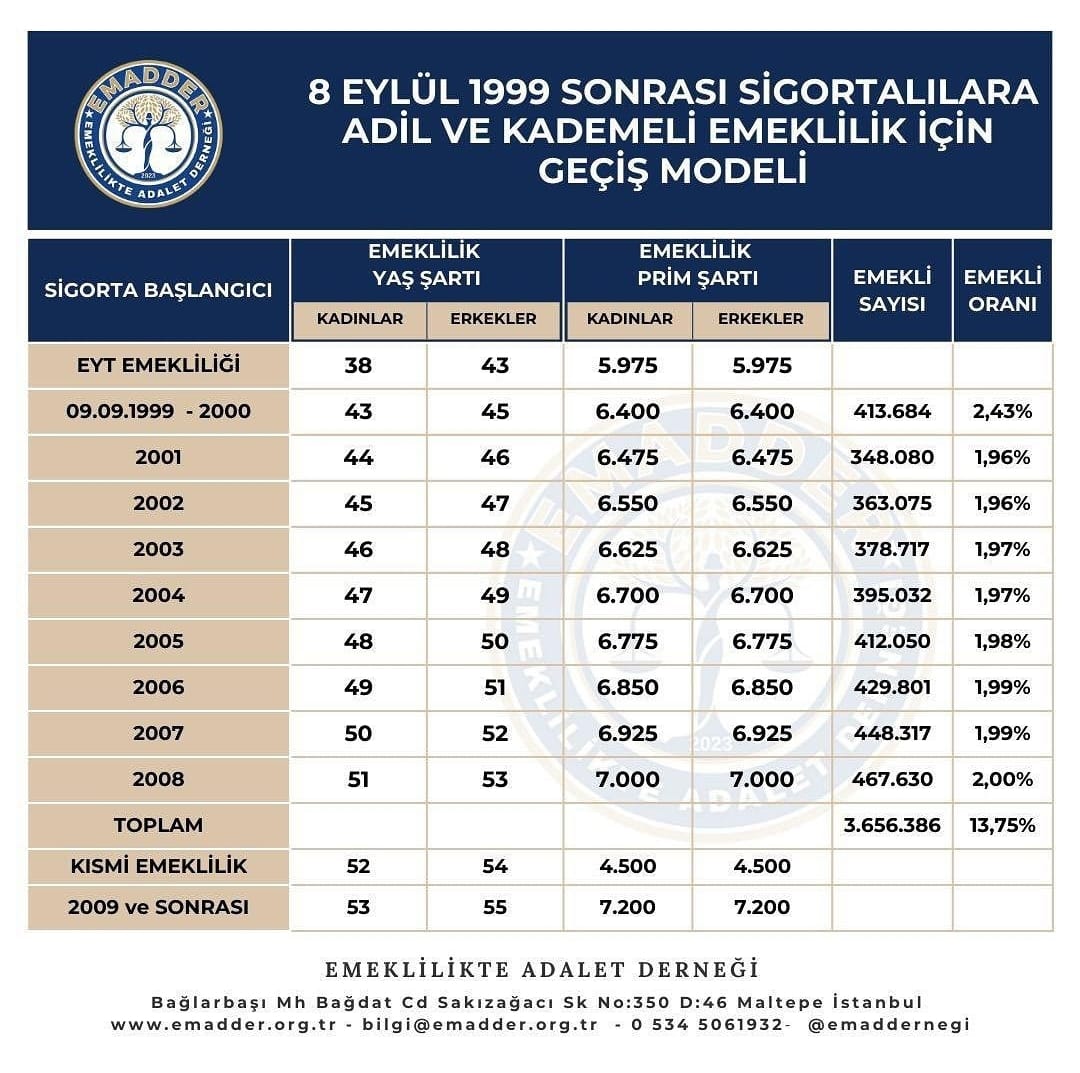 EMADDER
EMEKLİLİKTE ADALET DERNEĞİ
2023

8 EYLÜL 1999 SONRASI SİGORTALILARA ADİL VE KADEMELİ EMEKLİLİK İÇİN GEÇİŞ MODELİ

| SİGORTA BAŞLANGICI | EMEKLİLİK YAŞ ŞARTI KADINLAR | EMEKLİLİK YAŞ ŞARTI ERKEKLER | EMEKLİLİK PRİM ŞARTI KADINLAR | EMEKLİLİK PRİM ŞARTI ERKEKLER | EMEKLİ SAYISI | EMEKLİ ORANI |
|---|---|---|---|---|---|---|
| EYT EMEKLİLİĞİ | 38 | 43 | 5.975 | 5.975 | | |
| 09.09.1999 - 2000 | 43 | 45 | 6.400 | 6.400 | 413.684 | 2,43% |
| 2001 | 44 | 46 | 6.475 | 6.475 | 348.080 | 1,96% |
| 2002 | 45 | 47 | 6.550 | 6.550 | 363.075 | 1,96% |
| 2003 | 46 | 48 | 6.625 | 6.625 | 378.717 | 1,97% |
| 2004 | 47 | 49 | 6.700 | 6.700 | 395.032 | 1,97% |
| 2005 | 48 | 50 | 6.775 | 6.775 | 412.050 | 1,98% |
| 2006 | 49 | 51 | 6.850 | 6.850 | 429.801 | 1,99% |
| 2007 | 50 | 52 | 6.925 | 6.925 | 448.317 | 1,99% |
| 2008 | 51 | 53 | 7.000 | 7.000 | 467.630 | 2,00% |
| TOPLAM | | | | | 3.656.386 | 13,75% |
| KISMİ EMEKLİLİK | 52 | 54 | 4.500 | 4.500 | | |
| 2009 ve SONRASI | 53 | 55 | 7.200 | 7.200 | | |

EMEKLİLİKTE ADALET DERNEĞİ
Bağlarbaşı Mh Bağdat Cd Sakızağacı Sk No:350 D:46 Maltepe İstanbul
www.emadder.org.tr - bilgi@emadder.org.tr - 0 534 5061932- @emaddernegi